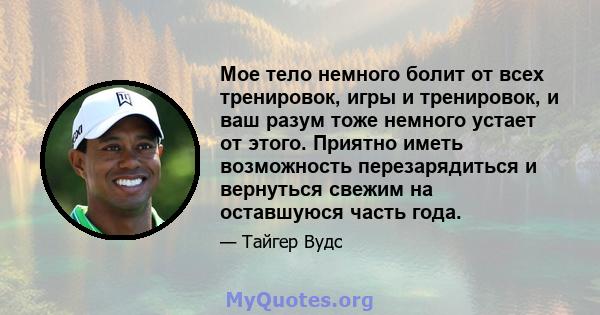 Мое тело немного болит от всех тренировок, игры и тренировок, и ваш разум тоже немного устает от этого. Приятно иметь возможность перезарядиться и вернуться свежим на оставшуюся часть года.

— Тайгер Вудс

MyQuotes.org